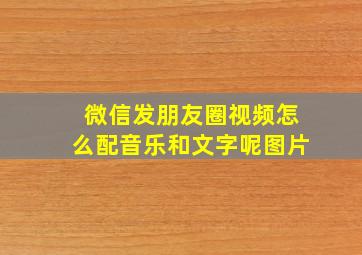 微信发朋友圈视频怎么配音乐和文字呢图片